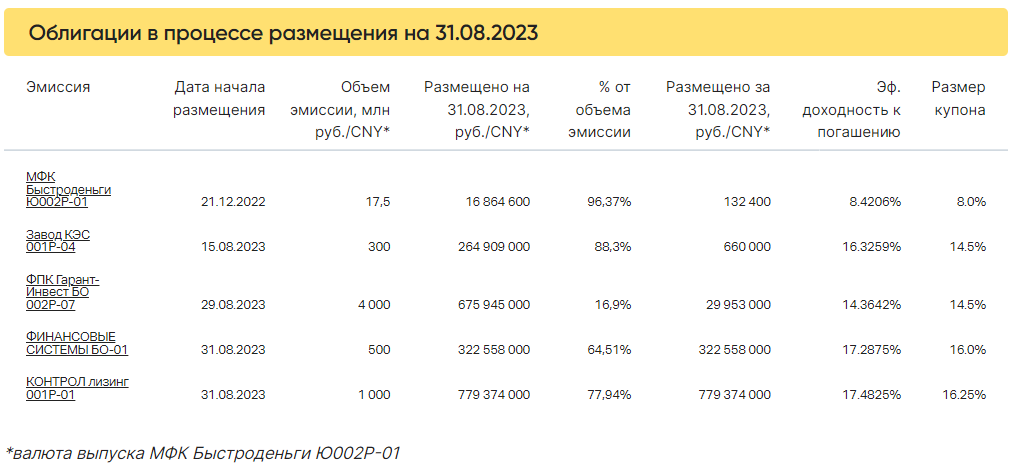 Облигации в процессе размещения на 31.08.2023

| Эмиссия | Дата начала размещения | Объем эмиссии, млн руб./CNY* | Размещено на 31.08.2023, руб./CNY* | % от объема эмиссии | Размещено за 31.08.2023, руб./CNY* | Эф. доходность к погашению | Размер купона |
|---|---|---|---|---|---|---|---|
| МФК Быстроденьги Ю002Р-01 | 21.12.2022 | 17,5 | 16 864 600 | 96,37% | 132 400 | 8.4206% | 8.0% |
| Завод КЭС 001Р-04 | 15.08.2023 | 300 | 264 909 000 | 88,3% | 660 000 | 16.3259% | 14.5% |
| ФПК Гарант-Инвест БО 002Р-07 | 29.08.2023 | 4 000 | 675 945 000 | 16,9% | 29 953 000 | 14.3642% | 14.5% |
| ФИНАНСОВЫЕ СИСТЕМЫ БО-01 | 31.08.2023 | 500 | 322 558 000 | 64,51% | 322 558 000 | 17.2875% | 16.0% |
| КОНТРОЛ лизинг 001Р-01 | 31.08.2023 | 1 000 | 779 374 000 | 77,94% | 779 374 000 | 17.4825% | 16.25% |

*валюта выпуска МФК Быстроденьги Ю002Р-01